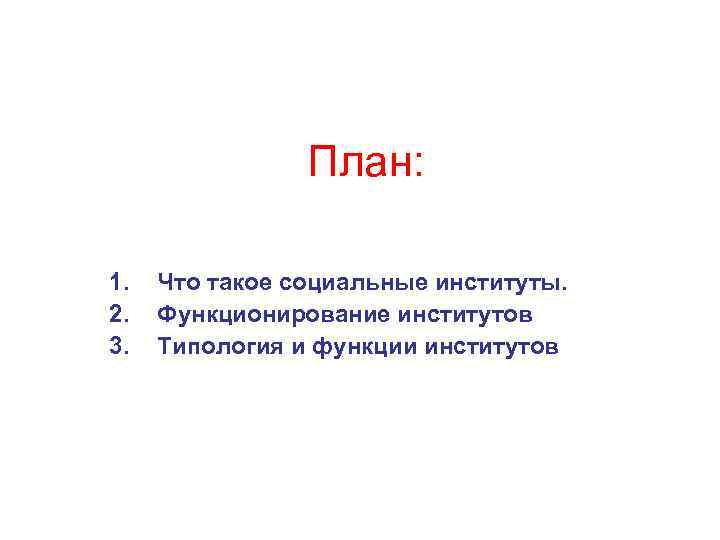 План:

1. Что такое социальные институты.
2. Функционирование институтов
3. Типология и функции институтов